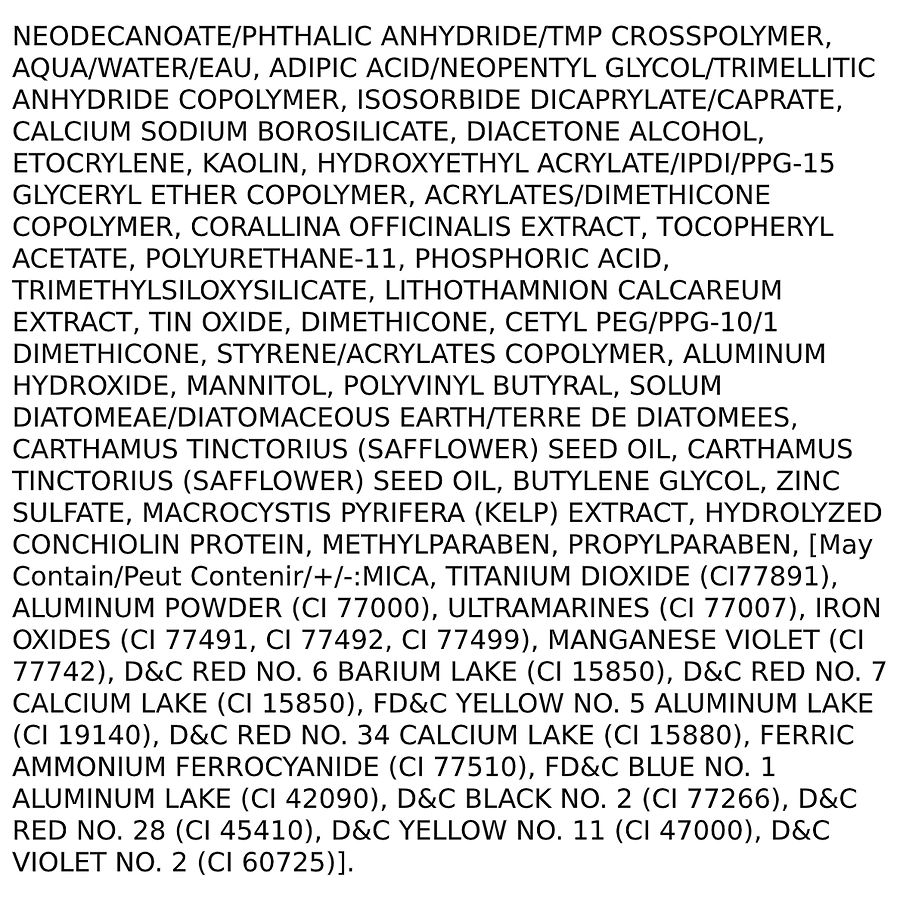 NEODECANOATE/PHTHALIC ANHYDRIDE/TMP CROSSPOLYMER, AQUA/WATER/EAU, ADIPIC ACID/NEOPENTYL GLYCOL/TRIMELLITIC ANHYDRIDE COPOLYMER, ISOSORBIDE DICAPRYLATE/CAPRATE, CALCIUM SODIUM BOROSILICATE, DIACETONE ALCOHOL, ETOCRYLENE, KAOLIN, HYDROXYETHYL ACRYLATE/IPDI/PPG-15 GLYCERYL ETHER COPOLYMER, ACRYLATES/DIMETHICONE COPOLYMER, CORALLINA OFFICINALIS EXTRACT, TOCOPHERYL ACETATE, POLYURETHANE-11, PHOSPHORIC ACID, TRIMETHYLSILOXYSILICATE, LITHOTHAMNION CALCAREUM EXTRACT, TIN OXIDE, DIMETHICONE, CETYL PEG/PPG-10/1 DIMETHICONE, STYRENE/ACRYLATES COPOLYMER, ALUMINUM HYDROXIDE, MANNITOL, POLYVINYL BUTYRAL, SOLUM DIATOMEAE/DIATOMACEOUS EARTH/TERRE DE DIATOMEES, CARTHAMUS TINCTORIUS (SAFFLOWER) SEED OIL, CARTHAMUS TINCTORIUS (SAFFLOWER) SEED OIL, BUTYLENE GLYCOL, ZINC SULFATE, MACROCYSTIS PYRIFERA (KELP) EXTRACT, HYDROLYZED CONCHIOLIN PROTEIN, METHYLPARABEN, PROPYLPARABEN, [May Contain/Peut Contenir/+/-:MICA, TITANIUM DIOXIDE (CI77891), ALUMINUM POWDER (CI 77000), ULTRAMARINES (CI 77007), IRON OXIDES (CI 77491, CI 77492, CI 77499), MANGANESE VIOLET (CI 77742), D&C RED NO. 6 BARIUM LAKE (CI 15850), D&C RED NO. 7 CALCIUM LAKE (CI 15850), FD&C YELLOW NO. 5 ALUMINUM LAKE (CI 19140), D&C RED NO. 34 CALCIUM LAKE (CI 15880), FERRIC AMMONIUM FERROCYANIDE (CI 77510), FD&C BLUE NO. 1 ALUMINUM LAKE (CI 42090), D&C BLACK NO. 2 (CI 77266), D&C RED NO. 28 (CI 45410), D&C YELLOW NO. 11 (CI 47000), D&C VIOLET NO. 2 (CI 60725)].